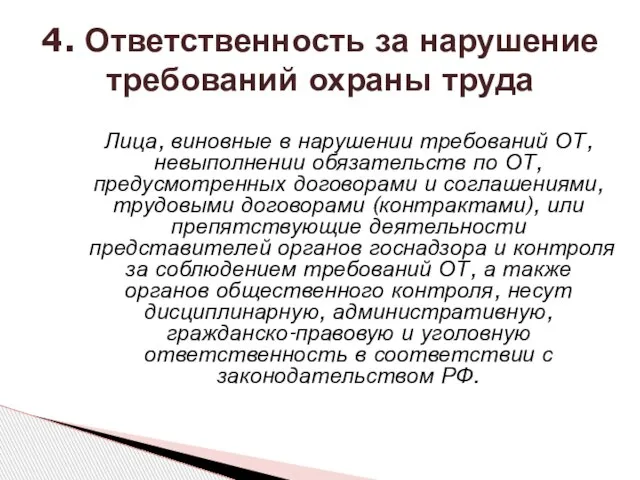 4. Ответственность за нарушение требований охраны труда

Лица, виновные в нарушении требований ОТ, невыполнении обязательств по ОТ, предусмотренных договорами и соглашениями, трудовыми договорами (контрактами), или препятствующие деятельности представителей органов госнадзора и контроля за соблюдением требований ОТ, а также органов общественного контроля, несут дисциплинарную, административную, гражданско-правовую и уголовную ответственность в соответствии с законодательством РФ.